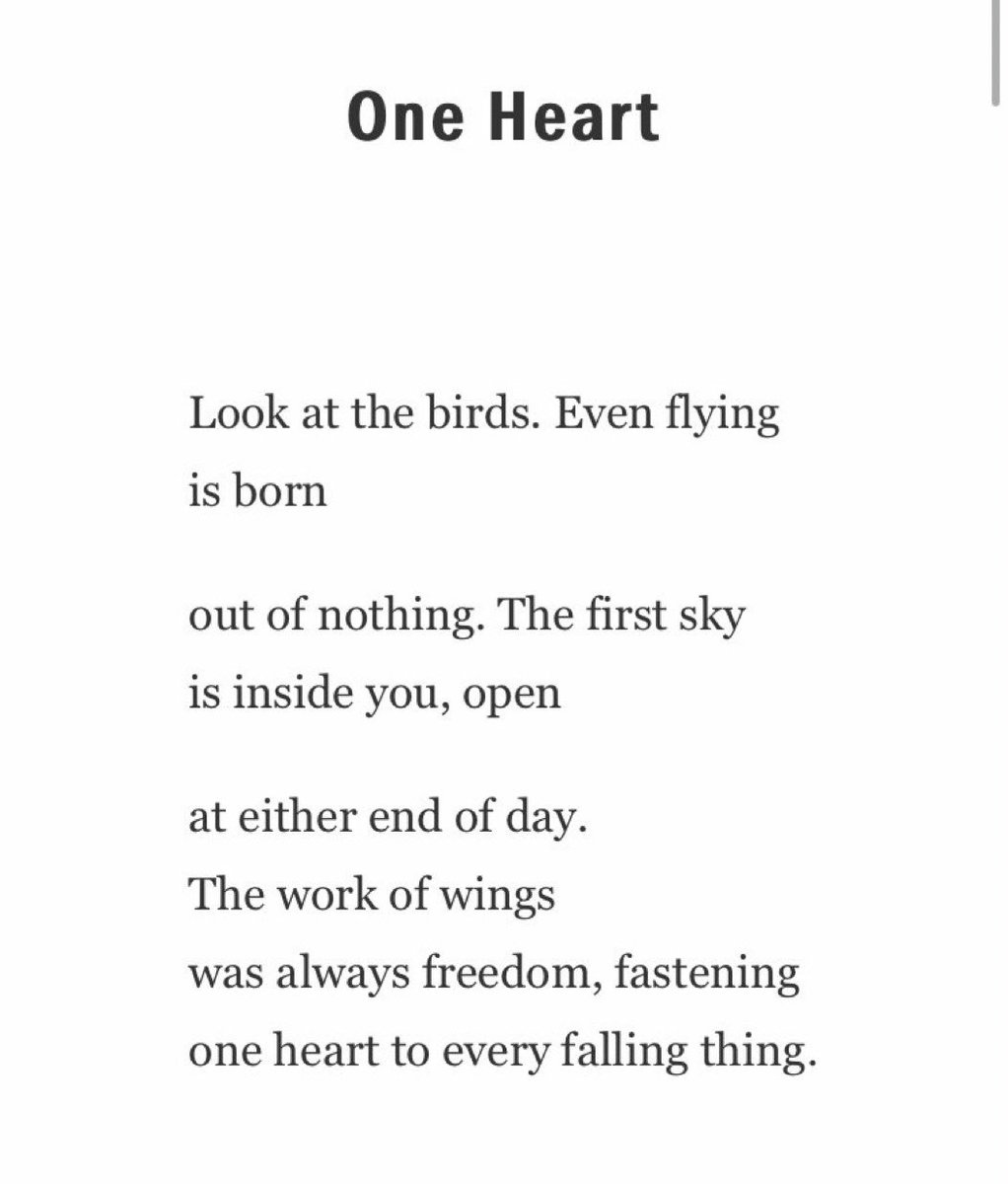 One Heart

Look at the birds. Even flying
is born

out of nothing. The first sky
is inside you, open

at either end of day.
The work of wings
was always freedom, fastening
one heart to every falling thing.